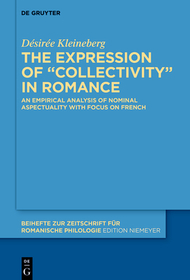 DE GRUYTER

Désirée Kleineberg

THE EXPRESSION OF “COLLECTIVITY” IN ROMANCE

AN EMPIRICAL ANALYSIS OF NOMINAL ASPECTUALITY WITH FOCUS ON FRENCH

BEIHEFTE ZUR ZEITSCHRIFT FÜR ROMANISCHE PHILOLOGIE EDITION NIEMEYER

DE G